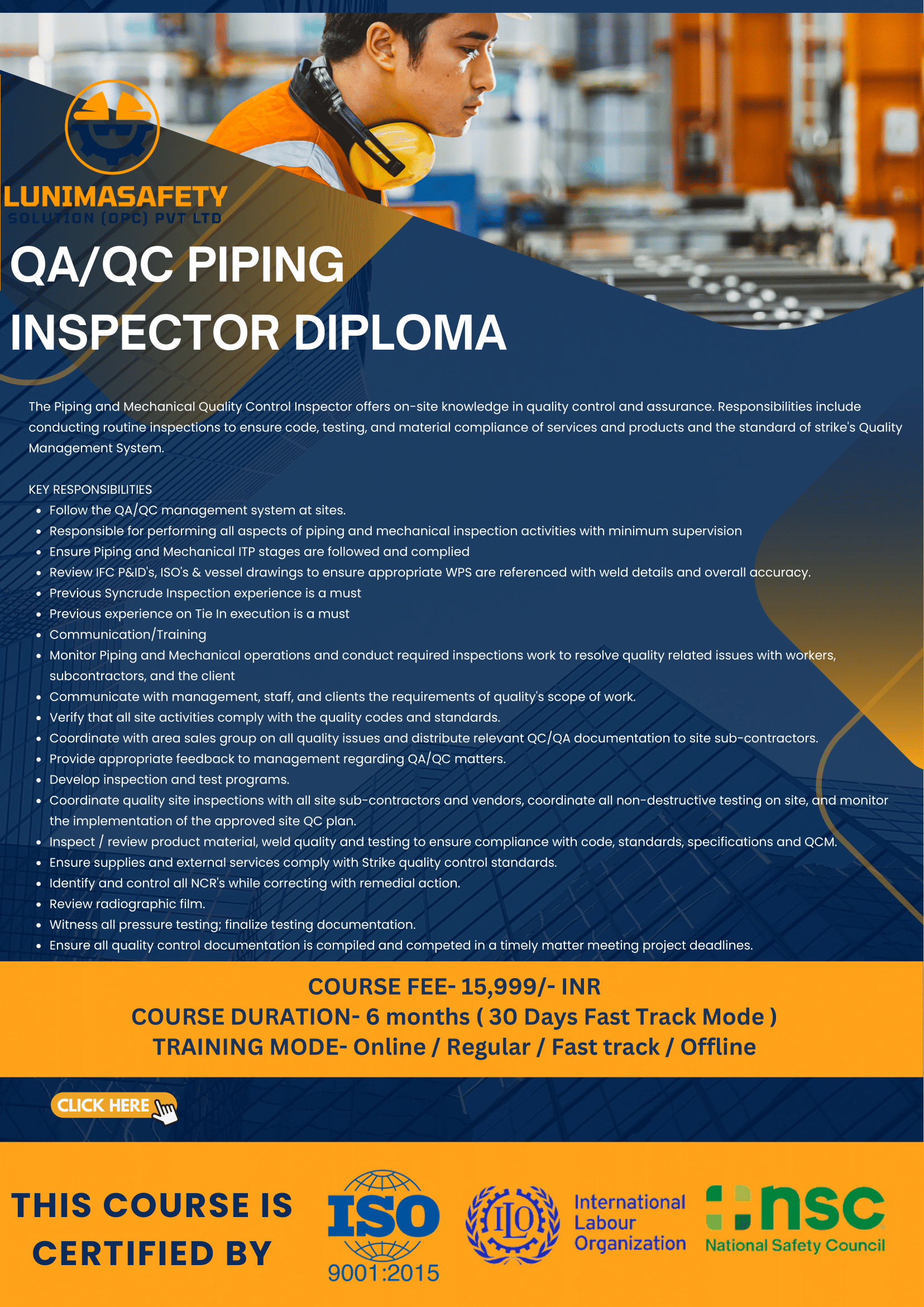 LUNIMASAFETY
SOLUTION (OPC) PVT LTD

QA/QC PIPING INSPECTOR DIPLOMA

The Piping and Mechanical Quality Control Inspector offers on-site knowledge in quality control and assurance. Responsibilities include conducting routine inspections to ensure code, testing, and material compliance of services and products and the standard of strike's Quality Management System.

KEY RESPONSIBILITIES
- Follow the QA/QC management system at sites.
- Responsible for performing all aspects of piping and mechanical inspection activities with minimum supervision
- Ensure Piping and Mechanical ITP stages are followed and complied
- Review IFC P&ID's, ISO's & vessel drawings to ensure appropriate WPS are referenced with weld details and overall accuracy.
- Previous Syncrude Inspection experience is a must
- Previous experience on Tie In execution is a must
- Communication/Training
- Monitor Piping and Mechanical operations and conduct required inspections work to resolve quality related issues with workers, subcontractors, and the client
- Communicate with management, staff, and clients the requirements of quality's scope of work.
- Verify that all site activities comply with the quality codes and standards.
- Coordinate with area sales group on all quality issues and distribute relevant QC/QA documentation to site sub-contractors.
- Provide appropriate feedback to management regarding QA/QC matters.
- Develop inspection and test programs.
- Coordinate quality site inspections with all site sub-contractors and vendors, coordinate all non-destructive testing on site, and monitor the implementation of the approved site QC plan.
- Inspect / review product material, weld quality and testing to ensure compliance with code, standards, specifications and QCM.
- Ensure supplies and external services comply with Strike quality control standards.
- Identify and control all NCR's while correcting with remedial action.
- Review radiographic film.
- Witness all pressure testing; finalize testing documentation.
- Ensure all quality control documentation is compiled and competed in a timely matter meeting project deadlines.

COURSE FEE- 15,999/- INR
COURSE DURATION- 6 months ( 30 Days Fast Track Mode )
TRAINING MODE- Online / Regular / Fast track / Offline

CLICK HERE

THIS COURSE IS CERTIFIED BY

ISO 9001:2015

ILO International Labour Organization

nsc National Safety Council